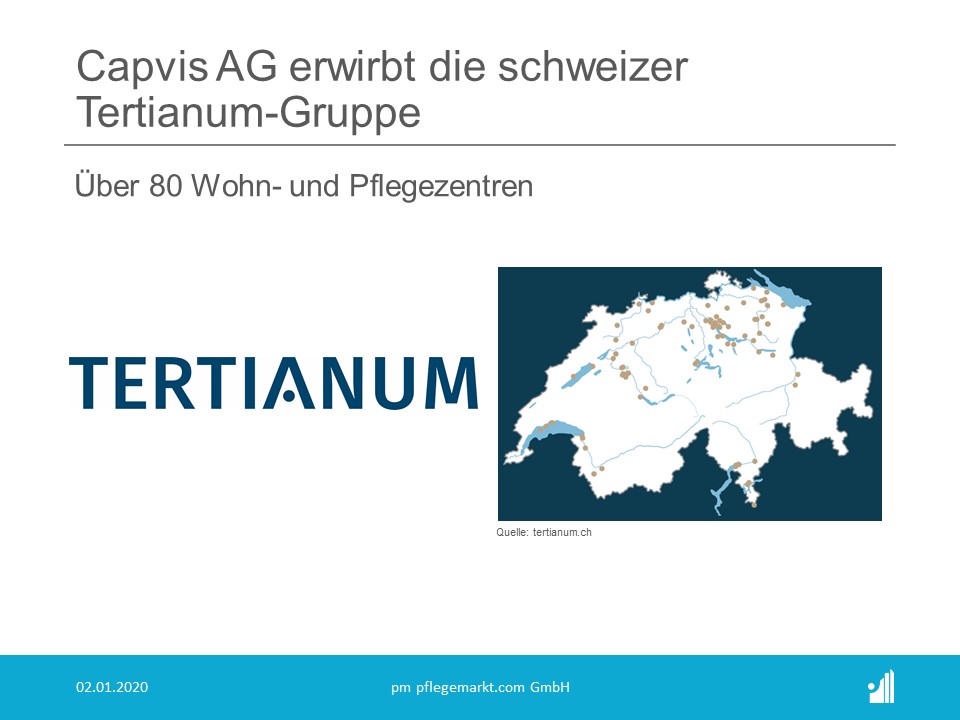 Capvis AG erwirbt die schweizer Tertianum-Gruppe

Über 80 Wohn- und Pflegezentren

TERTIANUM

Quelle: tertianum.ch

02.01.2020

pm pflegemarkt.com GmbH